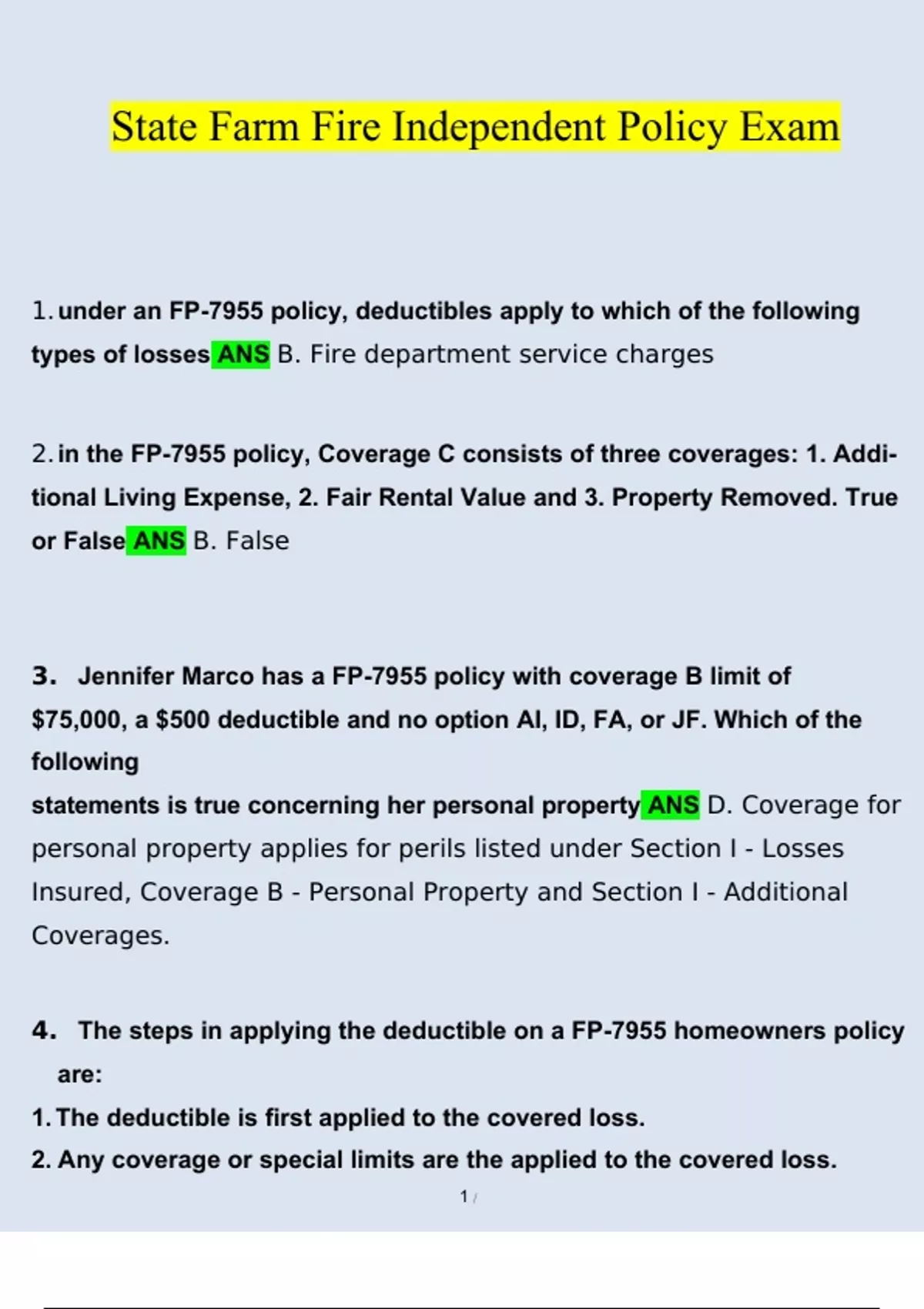 State Farm Fire Independent Policy Exam

1. under an FP-7955 policy, deductibles apply to which of the following types of losses ANS B. Fire department service charges

2. in the FP-7955 policy, Coverage C consists of three coverages: 1. Additional Living Expense, 2. Fair Rental Value and 3. Property Removed. True or False ANS B. False

3. Jennifer Marco has a FP-7955 policy with coverage B limit of $75,000, a $500 deductible and no option AI, ID, FA, or JF. Which of the following
statements is true concerning her personal property ANS D. Coverage for personal property applies for perils listed under Section I - Losses Insured, Coverage B - Personal Property and Section I - Additional Coverages.

4. The steps in applying the deductible on a FP-7955 homeowners policy are:
1. The deductible is first applied to the covered loss.
2. Any coverage or special limits are the applied to the covered loss.

1 /